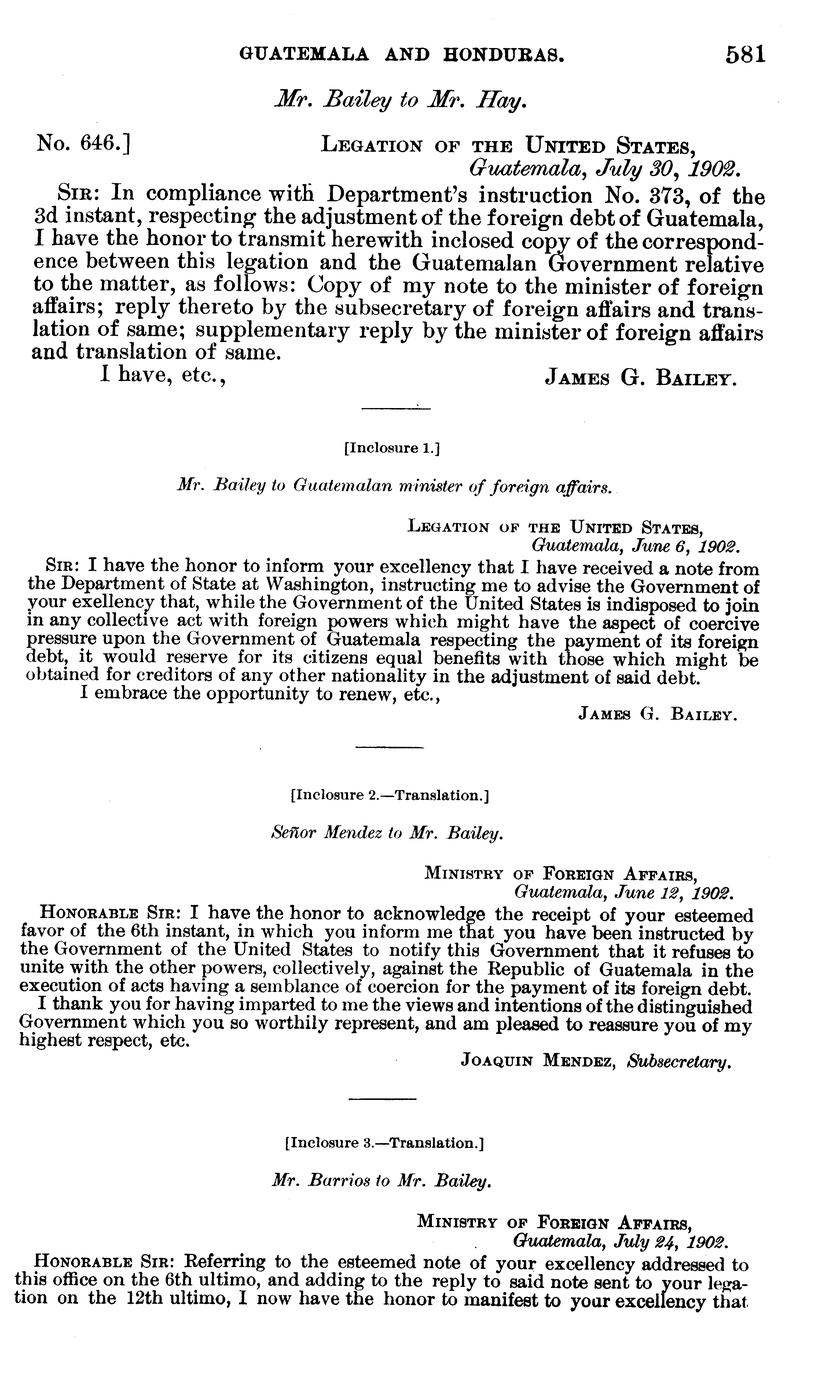 GUATEMALA AND HONDURAS. 581

Mr. Bailey to Mr. Hay.

No. 646.] LEGATION OF THE UNITED STATES, Guatemala, July 30, 1902.

SIR: In compliance with Department's instruction No. 373, of the 3d instant, respecting the adjustment of the foreign debt of Guatemala, I have the honor to transmit herewith inclosed copy of the correspondence between this legation and the Guatemalan Government relative to the matter, as follows: Copy of my note to the minister of foreign affairs; reply thereto by the subsecretary of foreign affairs and translation of same; supplementary reply by the minister of foreign affairs and translation of same.

I have, etc., JAMES G. BAILEY.

[Inclosure 1.]

Mr. Bailey to Guatemalan minister of foreign affairs.

LEGATION OF THE UNITED STATES, Guatemala, June 6, 1902.

SIR: I have the honor to inform your excellency that I have received a note from the Department of State at Washington, instructing me to advise the Government of your exellency that, while the Government of the United States is indisposed to join in any collective act with foreign powers which might have the aspect of coercive pressure upon the Government of Guatemala respecting the payment of its foreign debt, it would reserve for its citizens equal benefits with those which might be obtained for creditors of any other nationality in the adjustment of said debt.

I embrace the opportunity to renew, etc.,

JAMES G. BAILEY.

[Inclosure 2.—Translation.]

Señor Mendez to Mr. Bailey.

MINISTRY OF FOREIGN AFFAIRS, Guatemala, June 12, 1902.

HONORABLE SIR: I have the honor to acknowledge the receipt of your esteemed favor of the 6th instant, in which you inform me that you have been instructed by the Government of the United States to notify this Government that it refuses to unite with the other powers, collectively, against the Republic of Guatemala in the execution of acts having a semblance of coercion for the payment of its foreign debt.

I thank you for having imparted to me the views and intentions of the distinguished Government which you so worthily represent, and am pleased to reassure you of my highest respect, etc.

JOAQUIN MENDEZ, Subsecretary.

[Inclosure 3.—Translation.]

Mr. Barrios to Mr. Bailey.

MINISTRY OF FOREIGN AFFAIRS, Guatemala, July 24, 1902.

HONORABLE SIR: Referring to the esteemed note of your excellency addressed to this office on the 6th ultimo, and adding to the reply to said note sent to your legation on the 12th ultimo, I now have the honor to manifest to your excellency that